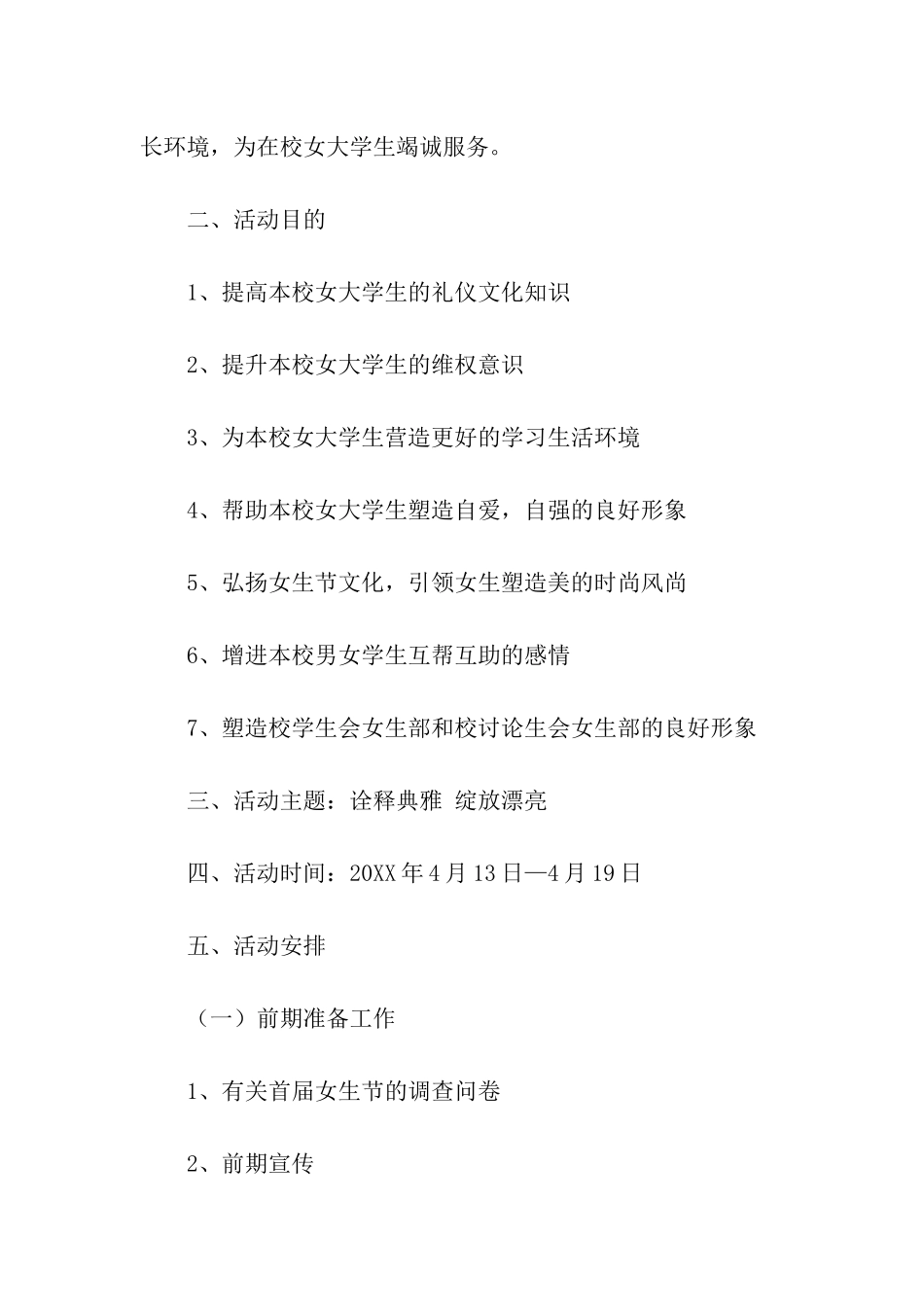 长环境，为在校女大学生竭诚服务。

二、活动目的

1、提高本校女大学生的礼仪文化知识

2、提升本校女大学生的维权意识

3、为本校女大学生营造更好的学习生活环境

4、帮助本校女大学生塑造自爱，自强的良好形象

5、弘扬女生节文化，引领女生塑造美的时尚风尚

6、增进本校男女学生互帮互助的感情

7、塑造校学生会女生部和校讨论生会女生部的良好形象

三、活动主题：诠释典雅 绽放漂亮

四、活动时间：20XX年4月13日—4月19日

五、活动安排

（一）前期准备工作

1、有关首届女生节的调查问卷

2、前期宣传